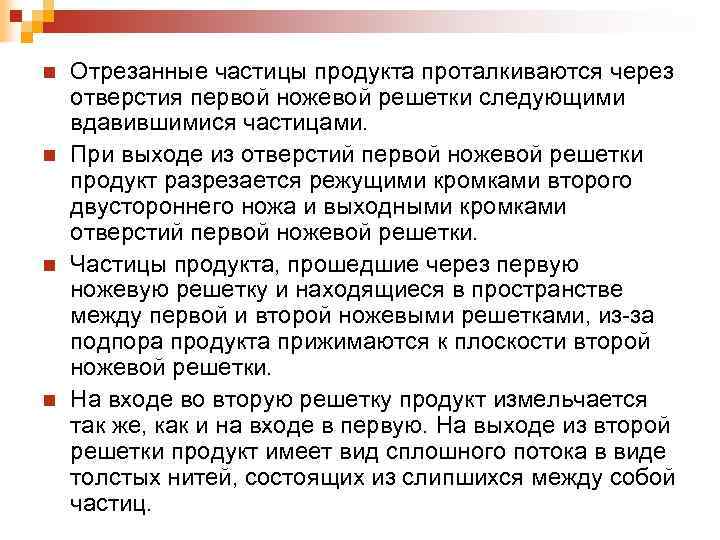 Отрезанные частицы продукта проталкиваются через отверстия первой ножевой решетки следующими вдавившимися частицами.

При выходе из отверстий первой ножевой решетки продукт разрезается режущими кромками второго двустороннего ножа и выходными кромками отверстий первой ножевой решетки.

Частицы продукта, прошедшие через первую ножевую решетку и находящиеся в пространстве между первой и второй ножевыми решетками, из-за подпора продукта прижимаются к плоскости второй ножевой решетки.

На входе во вторую решетку продукт измельчается так же, как и на входе в первую. На выходе из второй решетки продукт имеет вид сплошного потока в виде толстых нитей, состоящих из слипшихся между собой частиц.